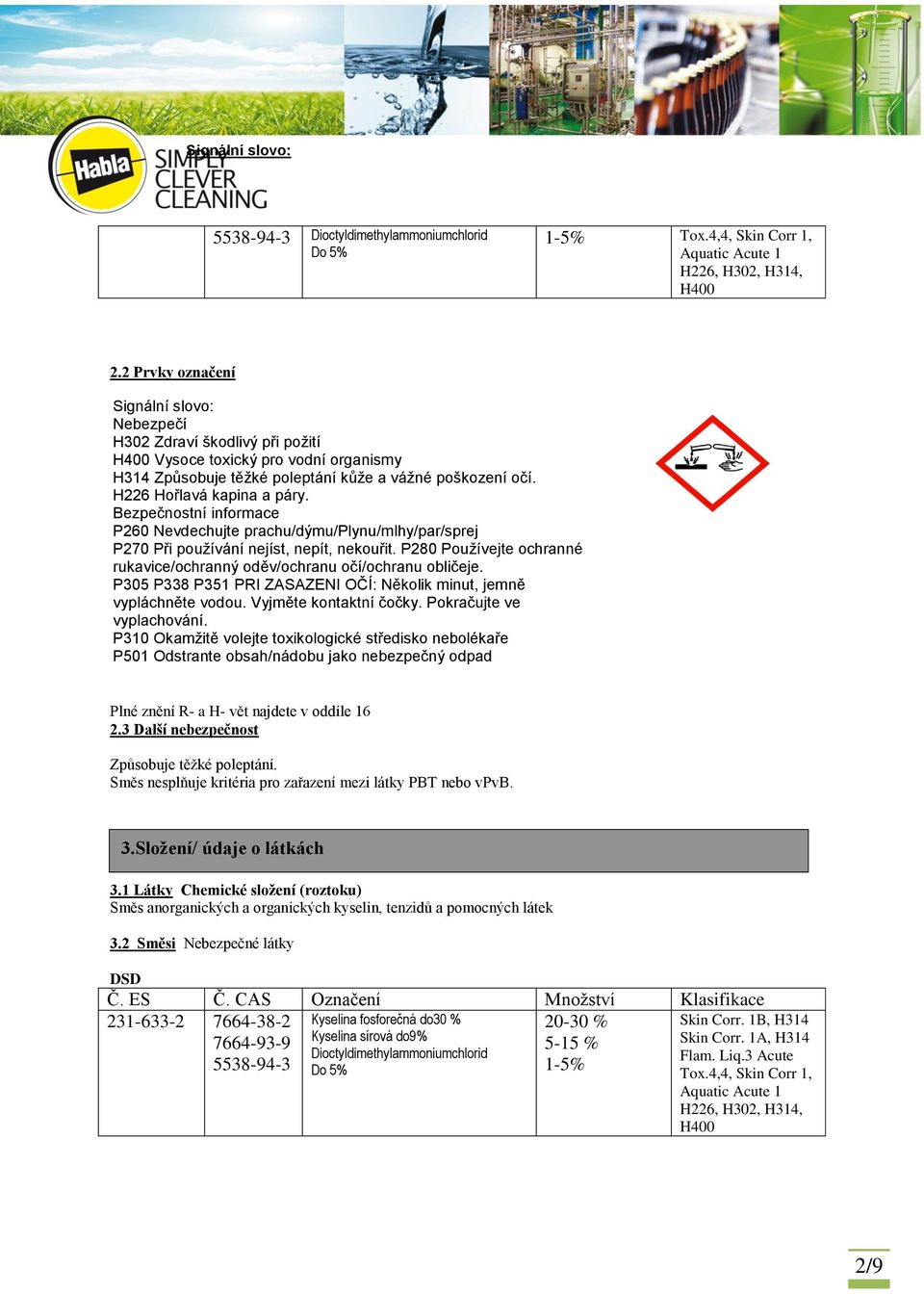 Habla SIMPLY CLEVER CLEANING

Signální slovo:

| | 5538-94-3 | Dioctyldimethylammoniumchlorid Do 5% | 1-5% | Tox.4,4, Skin Corr 1, Aquatic Acute 1 H226, H302, H314, H400 |
|---|---|---|---|---|

2.2 Prvky označení

Signální slovo:
Nebezpečí
H302 Zdraví škodlivý při požití
H400 Vysoce toxický pro vodní organismy
H314 Způsobuje těžké poleptání kůže a vážné poškození očí.
H226 Hořlavá kapina a páry.
Bezpečnostní informace
P260 Nevdechujte prachu/dýmu/Plynu/mlhy/par/sprej
P270 Při používání nejíst, nepít, nekouřit. P280 Používejte ochranné rukavice/ochranný oděv/ochranu očí/ochranu obličeje.
P305 P338 P351 PRI ZASAZENI OČÍ: Několik minut, jemně vypláchněte vodou. Vyjměte kontaktní čočky. Pokračujte ve vyplachování.
P310 Okamžitě volejte toxikologické středisko nebolékaře
P501 Odstrante obsah/nádobu jako nebezpečný odpad

Plné znění R- a H- vět najdete v oddíle 16
2.3 Další nebezpečnost

Způsobuje těžké poleptání.
Směs nesplňuje kritéria pro zařazení mezi látky PBT nebo vPvB.

3.Složení/ údaje o látkách

3.1 Látky Chemické složení (roztoku)
Směs anorganických a organických kyselin, tenzidů a pomocných látek

3.2 Směsi Nebezpečné látky

DSD

| Č. ES | Č. CAS | Označení | Množství | Klasifikace |
|---|---|---|---|---|
| 231-633-2 | 7664-38-2 7664-93-9 5538-94-3 | Kyselina fosforečná do30 % Kyselina sírová do9% Dioctyldimethylammoniumchlorid Do 5% | 20-30 % 5-15 % 1-5% | Skin Corr. 1B, H314 Skin Corr. 1A, H314 Flam. Liq.3 Acute Tox.4,4, Skin Corr 1, Aquatic Acute 1 H226, H302, H314, H400 |

2/9